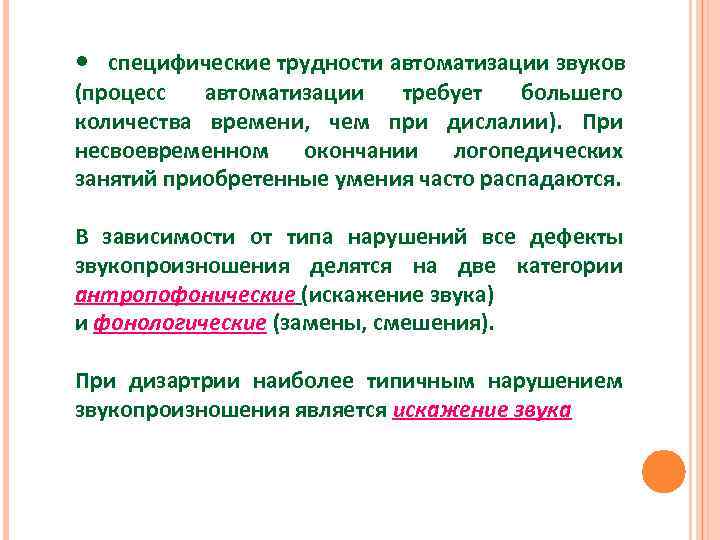 • специфические трудности автоматизации звуков (процесс автоматизации требует большего количества времени, чем при дислалии). При несвоевременном окончании логопедических занятий приобретенные умения часто распадаются.

В зависимости от типа нарушений все дефекты звукопроизношения делятся на две категории антропофонические (искажение звука)
и фонологические (замены, смешения).

При дизартрии наиболее типичным нарушением звукопроизношения является искажение звука